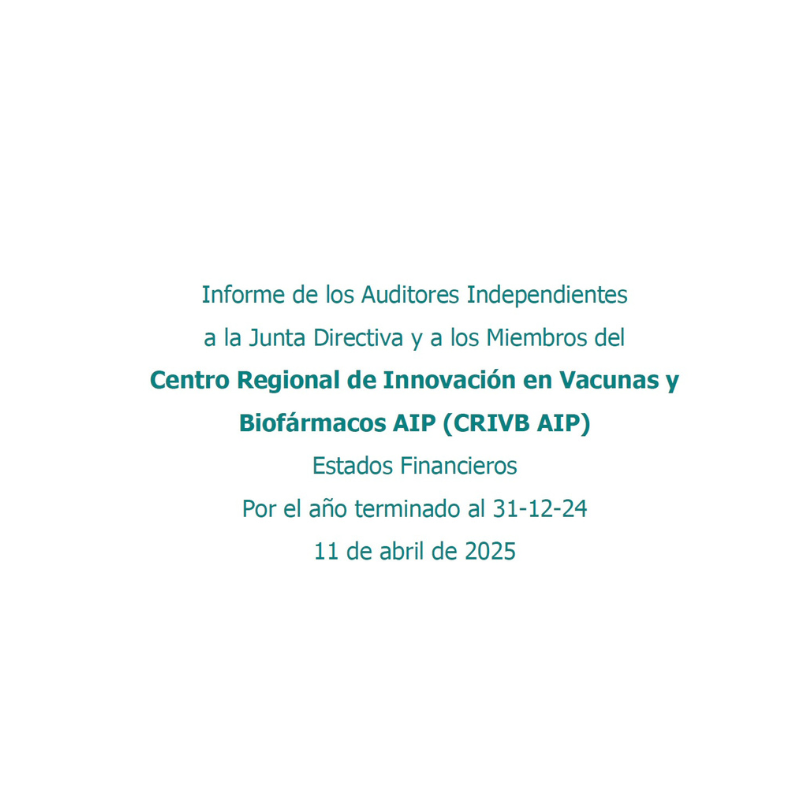 Informe de los Auditores Independientes
a la Junta Directiva y a los Miembros del
Centro Regional de Innovación en Vacunas y Biofármacos AIP (CRIVB AIP)
Estados Financieros
Por el año terminado al 31-12-24
11 de abril de 2025